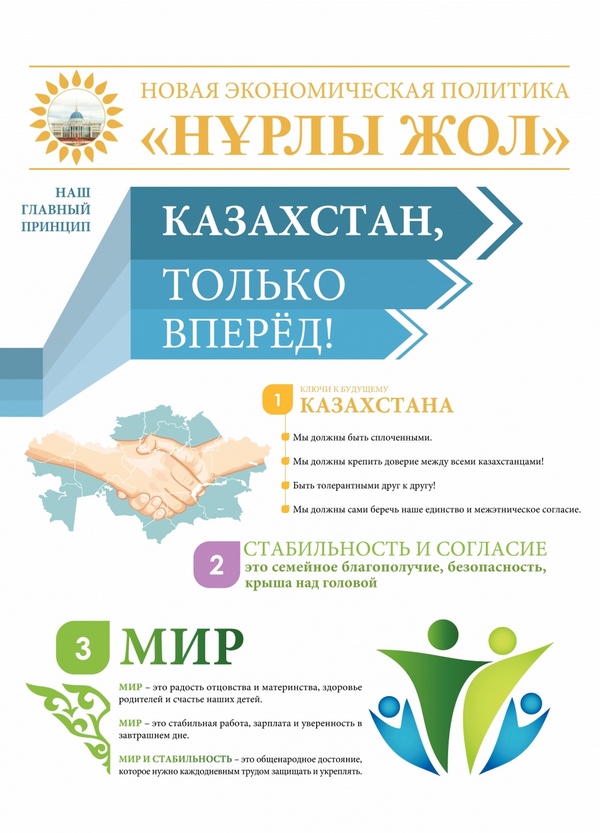 НОВАЯ ЭКОНОМИЧЕСКАЯ ПОЛИТИКА
«НҰРЛЫ ЖОЛ»

НАШ ГЛАВНЫЙ ПРИНЦИП

КАЗАХСТАН,
ТОЛЬКО
ВПЕРЁД!

1 КЛЮЧИ К БУДУЩЕМУ
КАЗАХСТАНА

Мы должны быть сплоченными.

Мы должны крепить доверие между всеми казахстанцами!

Быть толерантными друг к другу!

Мы должны сами беречь наше единство и межэтническое согласие.

2 СТАБИЛЬНОСТЬ И СОГЛАСИЕ
это семейное благополучие, безопасность, крыша над головой

3 МИР

МИР – это радость отцовства и материнства, здоровье родителей и счастье наших детей.

МИР – это стабильная работа, зарплата и уверенность в завтрашнем дне.

МИР И СТАБИЛЬНОСТЬ – это общенародное достояние, которое нужно каждодневным трудом защищать и укреплять.